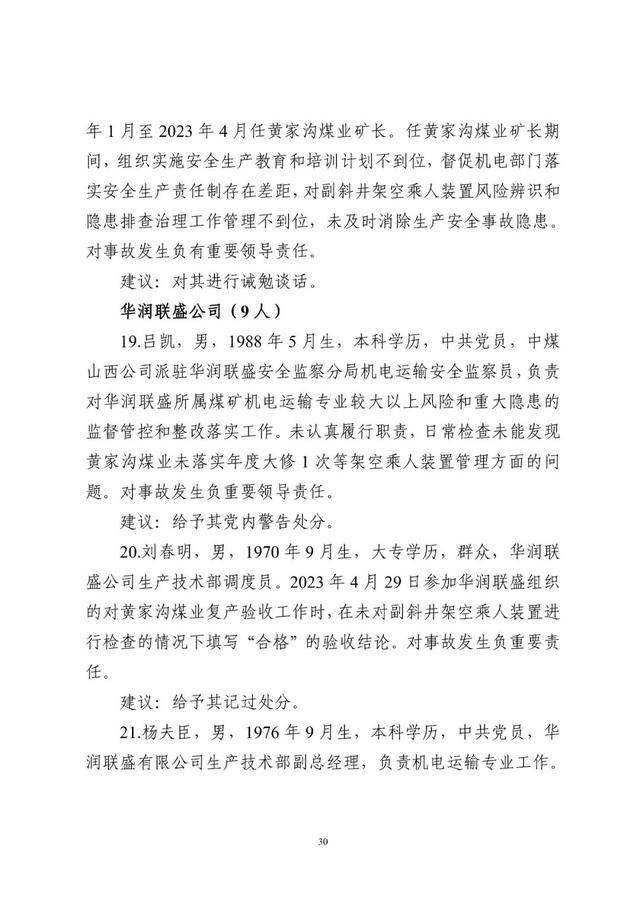 年 1 月至 2023 年 4 月任黄家沟煤业矿长。任黄家沟煤业矿长期间，组织实施安全生产教育和培训计划不到位，督促机电部门落实安全生产责任制存在差距，对副斜井架空乘人装置风险辨识和隐患排查治理工作管理不到位，未及时消除生产安全事故隐患。对事故发生负有重要领导责任。

建议：对其进行诫勉谈话。

华润联盛公司（9 人）

19.吕凯，男，1988 年 5 月生，本科学历，中共党员，中煤山西公司派驻华润联盛安全监察分局机电运输安全监察员，负责对华润联盛所属煤矿机电运输专业较大以上风险和重大隐患的监督管控和整改落实工作。未认真履行职责，日常检查未能发现黄家沟煤业未落实年度大修 1 次等架空乘人装置管理方面的问题。对事故发生负重要领导责任。

建议：给予其党内警告处分。

20.刘春明，男，1970 年 9 月生，大专学历，群众，华润联盛公司生产技术部调度员。2023 年 4 月 29 日参加华润联盛组织的对黄家沟煤业复产验收工作时，在未对副斜井架空乘人装置进行检查的情况下填写“合格”的验收结论。对事故发生负重要责任。

建议：给予其记过处分。

21.杨夫臣，男，1976 年 9 月生，本科学历，中共党员，华润联盛有限公司生产技术部副总经理，负责机电运输专业工作。

30